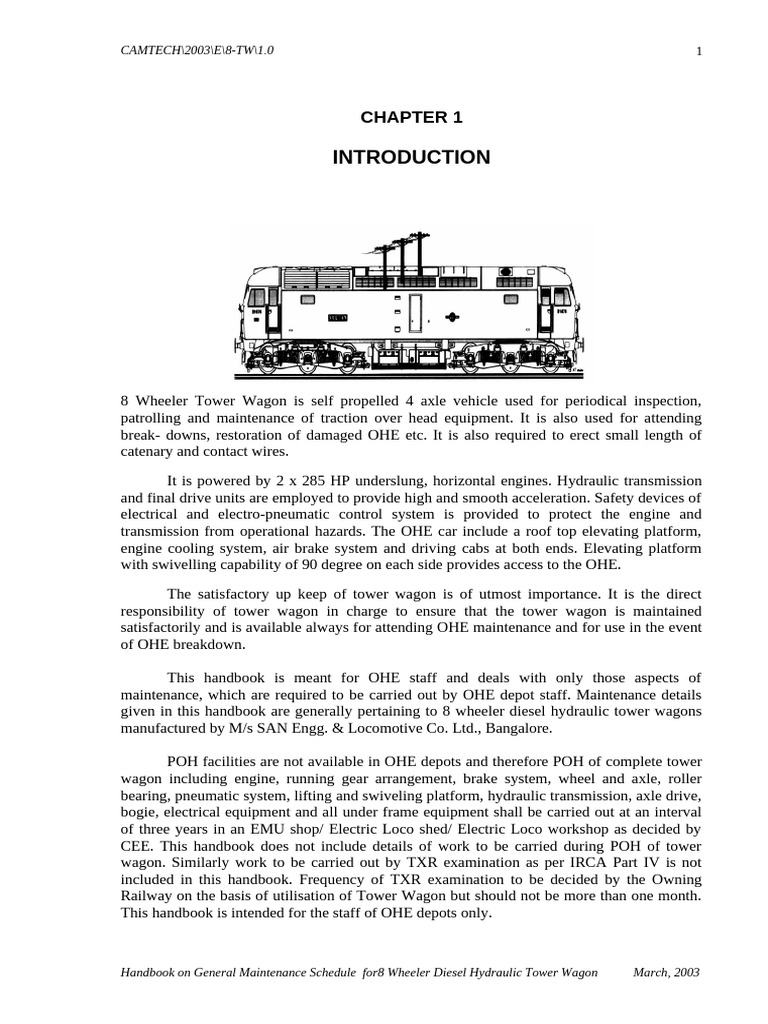 CAMTECH\2003\E\8-TW\1.0

1

CHAPTER 1

INTRODUCTION

8 Wheeler Tower Wagon is self propelled 4 axle vehicle used for periodical inspection, patrolling and maintenance of traction over head equipment. It is also used for attending break- downs, restoration of damaged OHE etc. It is also required to erect small length of catenary and contact wires.

It is powered by 2 x 285 HP underslung, horizontal engines. Hydraulic transmission and final drive units are employed to provide high and smooth acceleration. Safety devices of electrical and electro-pneumatic control system is provided to protect the engine and transmission from operational hazards. The OHE car include a roof top elevating platform, engine cooling system, air brake system and driving cabs at both ends. Elevating platform with swivelling capability of 90 degree on each side provides access to the OHE.

The satisfactory up keep of tower wagon is of utmost importance. It is the direct responsibility of tower wagon in charge to ensure that the tower wagon is maintained satisfactorily and is available always for attending OHE maintenance and for use in the event of OHE breakdown.

This handbook is meant for OHE staff and deals with only those aspects of maintenance, which are required to be carried out by OHE depot staff. Maintenance details given in this handbook are generally pertaining to 8 wheeler diesel hydraulic tower wagons manufactured by M/s SAN Engg. & Locomotive Co. Ltd., Bangalore.

POH facilities are not available in OHE depots and therefore POH of complete tower wagon including engine, running gear arrangement, brake system, wheel and axle, roller bearing, pneumatic system, lifting and swiveling platform, hydraulic transmission, axle drive, bogie, electrical equipment and all under frame equipment shall be carried out at an interval of three years in an EMU shop/ Electric Loco shed/ Electric Loco workshop as decided by CEE. This handbook does not include details of work to be carried during POH of tower wagon. Similarly work to be carried out by TXR examination as per IRCA Part IV is not included in this handbook. Frequency of TXR examination to be decided by the Owning Railway on the basis of utilisation of Tower Wagon but should not be more than one month. This handbook is intended for the staff of OHE depots only.

Handbook on General Maintenance Schedule for8 Wheeler Diesel Hydraulic Tower Wagon March, 2003